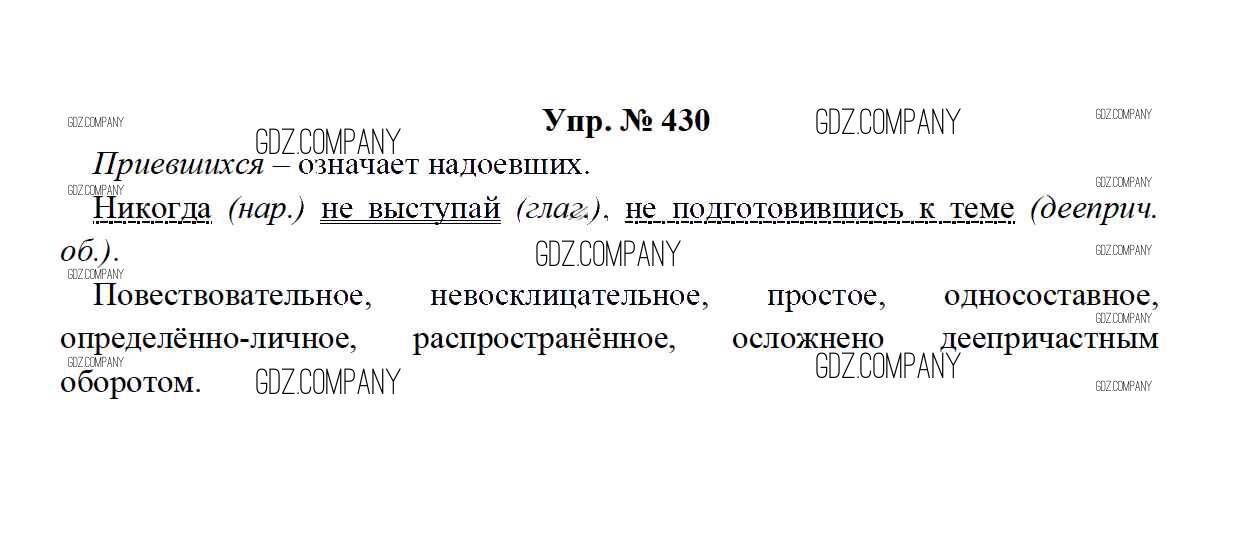 Упр. № 430

Приевшихся – означает надоевших.

Никогда (нар.) не выступай (глаг.), не подготовившись к теме (дееприч. об.).

Повествовательное, невосклицательное, простое, односоставное, определённо-личное, распространённое, осложнено деепричастным оборотом.

GDZ.COMPANY